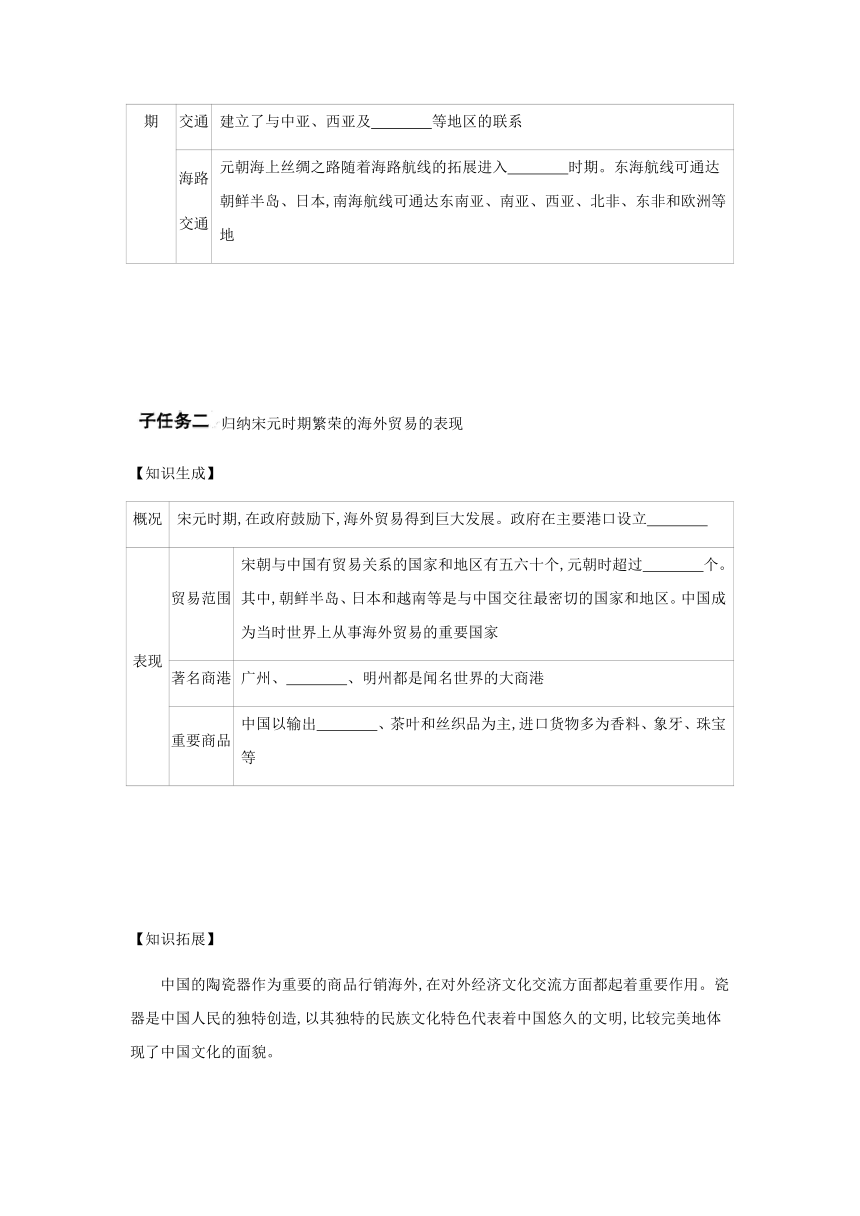 | 期 | 交通 | 建立了与中亚、西亚及________等地区的联系 |
|---|---|---|
| | 海路交通 | 元朝海上丝绸之路随着海路航线的拓展进入________时期。东海航线可通达朝鲜半岛、日本,南海航线可通达东南亚、南亚、西亚、北非、东非和欧洲等地 |

子任务二 归纳宋元时期繁荣的海外贸易的表现

【知识生成】

| 概况 | 宋元时期,在政府鼓励下,海外贸易得到巨大发展。政府在主要港口设立________ | |
|---|---|---|
| 表现 | 贸易范围 | 宋朝与中国有贸易关系的国家和地区有五六十个,元朝时超过________个。其中,朝鲜半岛、日本和越南等是与中国交往最密切的国家和地区。中国成为当时世界上从事海外贸易的重要国家 |
| | 著名商港 | 广州、________、明州都是闻名世界的大商港 |
| | 重要商品 | 中国以输出________、茶叶和丝织品为主,进口货物多为香料、象牙、珠宝等 |

【知识拓展】

中国的陶瓷器作为重要的商品行销海外,在对外经济文化交流方面都起着重要作用。瓷器是中国人民的独特创造,以其独特的民族文化特色代表着中国悠久的文明,比较完美地体现了中国文化的面貌。